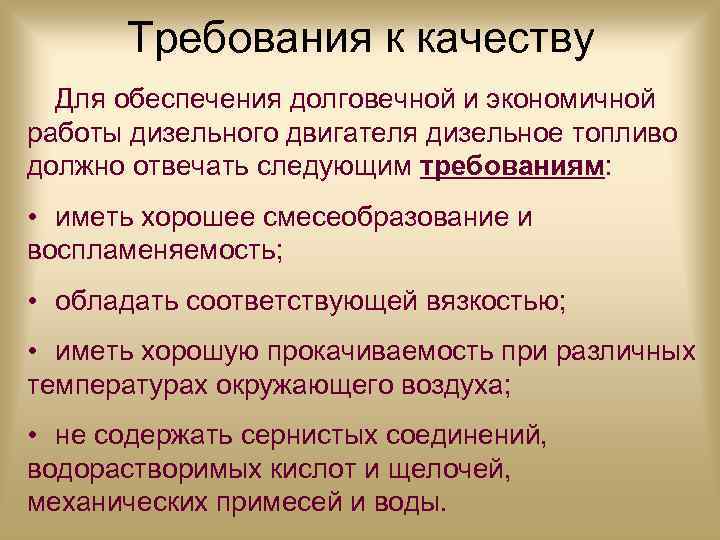 Требования к качеству

Для обеспечения долговечной и экономичной работы дизельного двигателя дизельное топливо должно отвечать следующим требованиям:

• иметь хорошее смесеобразование и воспламеняемость;

• обладать соответствующей вязкостью;

• иметь хорошую прокачиваемость при различных температурах окружающего воздуха;

• не содержать сернистых соединений, водорастворимых кислот и щелочей, механических примесей и воды.